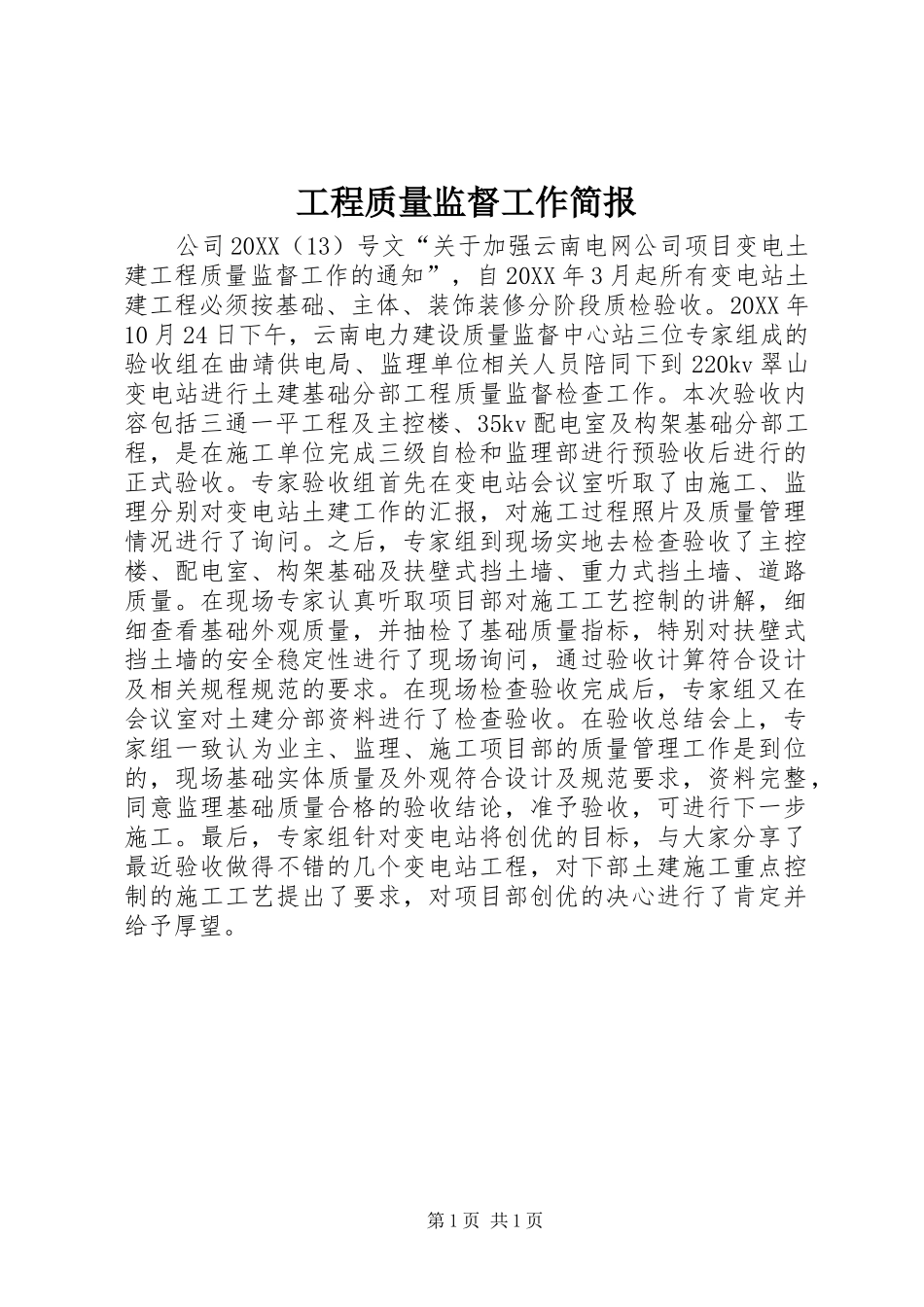 工程质量监督工作简报

公司20XX（13）号文“关于加强云南电网公司项目变电土建工程质量监督工作的通知”，自20XX年3月起所有变电站土建工程必须按基础、主体、装饰装修分阶段质检验收。20XX年10月24日下午，云南电力建设质量监督中心站三位专家组成的验收组在曲靖供电局、监理单位相关人员陪同下到220kv翠山变电站进行土建基础分部工程质量监督检查工作。本次验收内容包括三通一平工程及主控楼、35kv配电室及构架基础分部工程，是在施工单位完成三级自检和监理部进行预验收后进行的正式验收。专家验收组首先在变电站会议室听取了由施工、监理分别对变电站土建工作的汇报，对施工过程照片及质量管理情况进行了询问。之后，专家组到现场实地去检查验收了主控楼、配电室、构架基础及扶壁式挡土墙、重力式挡土墙、道路质量。在现场专家认真听取项目部对施工工艺控制的讲解，细细查看基础外观质量，并抽检了基础质量指标，特别对扶壁式挡土墙的安全稳定性进行了现场询问，通过验收计算符合设计及相关规程规范的要求。在现场检查验收完成后，专家组又在会议室对土建分部资料进行了检查验收。在验收总结会上，专家组一致认为业主、监理、施工项目部的质量管理工作是到位的，现场基础实体质量及外观符合设计及规范要求，资料完整，同意监理基础质量合格的验收结论，准予验收，可进行下一步施工。最后，专家组针对变电站将创优的目标，与大家分享了最近验收做得不错的几个变电站工程，对下部土建施工重点控制的施工工艺提出了要求，对项目部创优的决心进行了肯定并给予厚望。

第1页 共1页